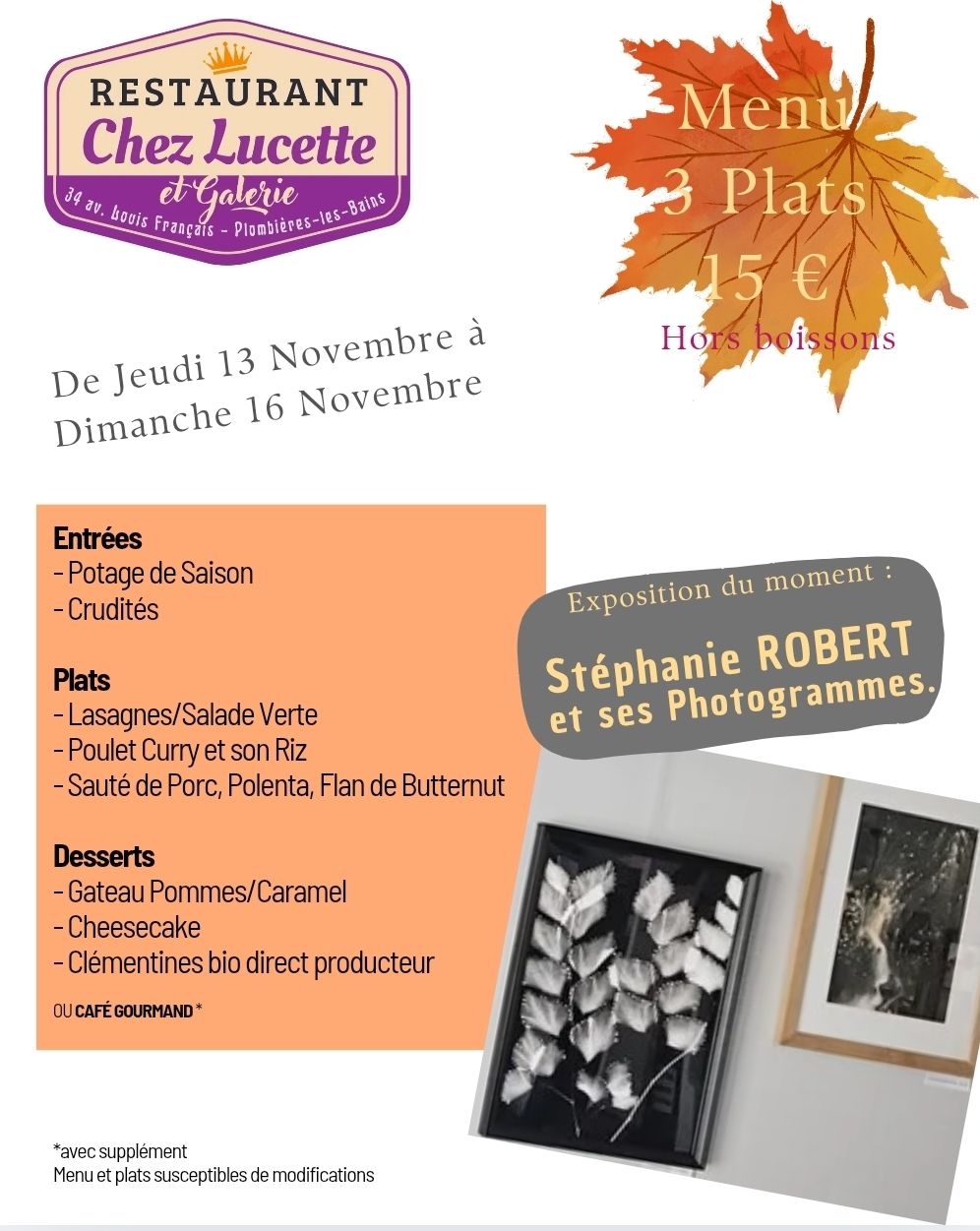 RESTAURANT
Chez Lucette
et Galerie
34 av. Louis Français - Plombières-les-Bains

Menu
3 Plats
15 €
Hors boissons

De Jeudi 13 Novembre à
Dimanche 16 Novembre

Entrées
- Potage de Saison
- Crudités

Plats
- Lasagnes/Salade Verte
- Poulet Curry et son Riz
- Sauté de Porc, Polenta, Flan de Butternut

Desserts
- Gateau Pommes/Caramel
- Cheesecake
- Clémentines bio direct producteur

OU CAFÉ GOURMAND *

Exposition du moment :

Stéphanie ROBERT
et ses Photogrammes.

*avec supplément
Menu et plats susceptibles de modifications